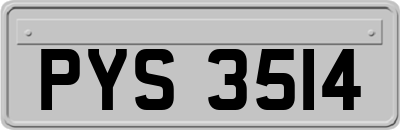 PYS 3514